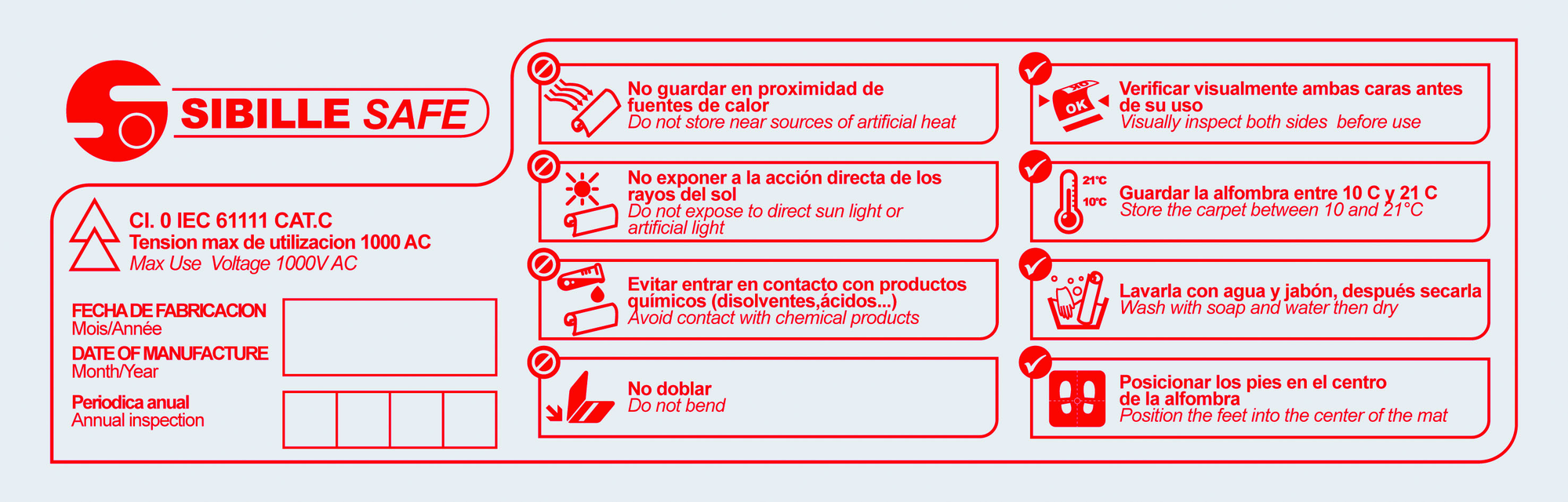 SIBILLE SAFE

Cl. 0 IEC 61111 CAT.C
Tension max de utilizacion 1000 AC
Max Use Voltage 1000V AC

FECHA DE FABRICACION
Mois/Année
DATE OF MANUFACTURE
Month/Year

Periodica anual
Annual inspection

No guardar en proximidad de fuentes de calor
Do not store near sources of artificial heat

No exponer a la acción directa de los rayos del sol
Do not expose to direct sun light or artificial light

Evitar entrar en contacto con productos químicos (disolventes,ácidos...)
Avoid contact with chemical products

No doblar
Do not bend

OK
Verificar visualmente ambas caras antes de su uso
Visually inspect both sides before use

21°C
10°C
Guardar la alfombra entre 10 C y 21 C
Store the carpet between 10 and 21°C

Lavarla con agua y jabón, después secarla
Wash with soap and water then dry

Posicionar los pies en el centro de la alfombra
Position the feet into the center of the mat